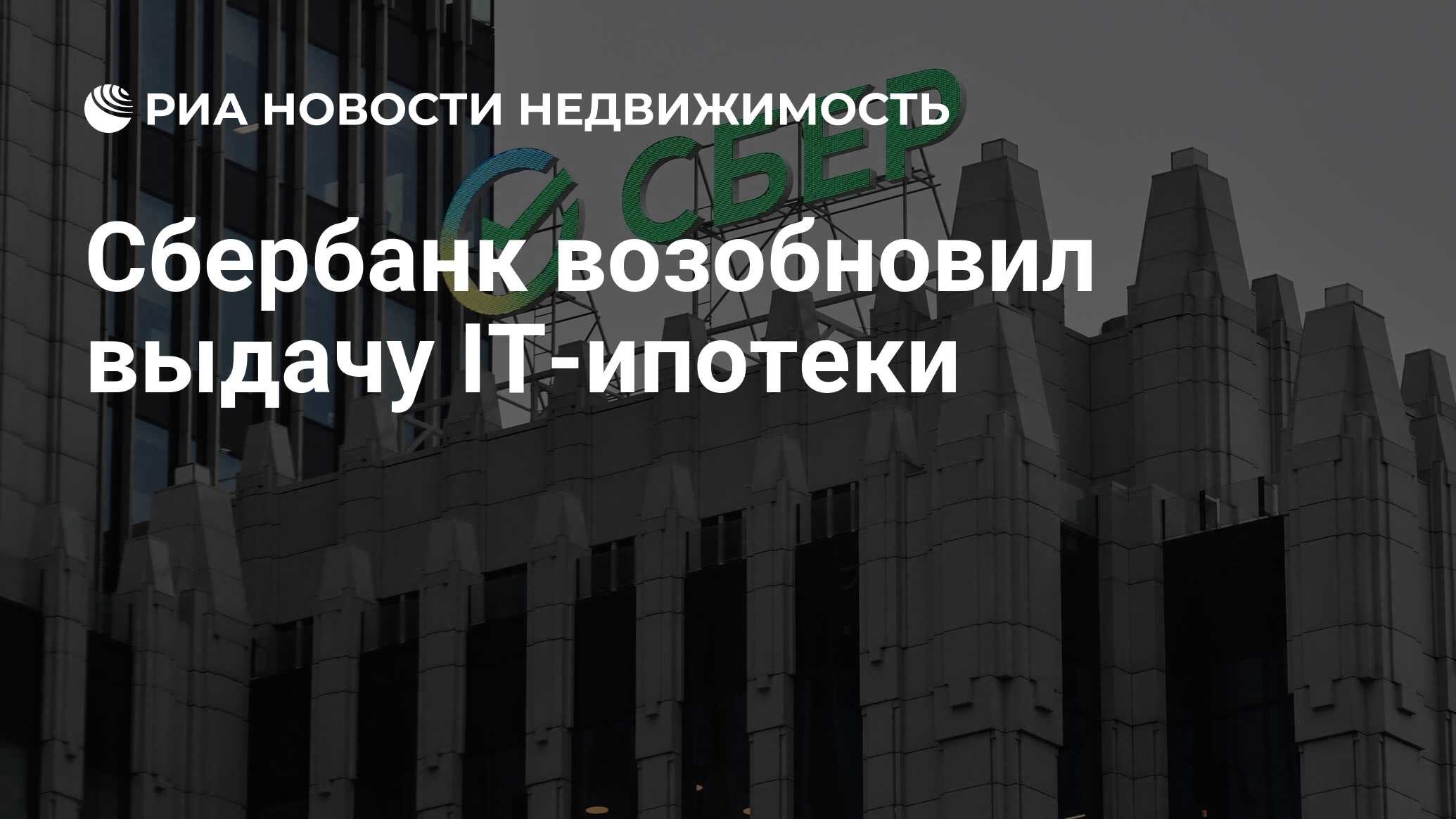 РИА НОВОСТИ НЕДВИЖИМОСТЬ

СБЕР

Сбербанк возобновил выдачу IT-ипотеки